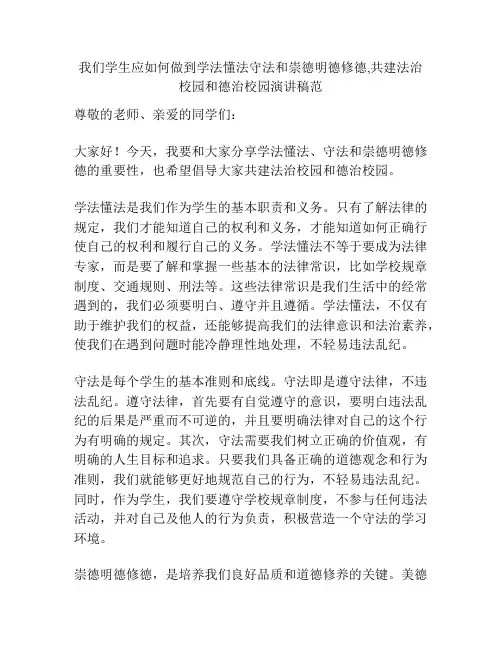 我们学生应如何做到学法懂法守法和崇德明德修德,共建法治校园和德治校园演讲稿范

尊敬的老师、亲爱的同学们：

大家好！今天，我要和大家分享学法懂法、守法和崇德明德修德的重要性，也希望倡导大家共建法治校园和德治校园。

学法懂法是我们作为学生的基本职责和义务。只有了解法律的规定，我们才能知道自己的权利和义务，才能知道如何正确行使自己的权利和履行自己的义务。学法懂法不等于要成为法律专家，而是要了解和掌握一些基本的法律常识，比如学校规章制度、交通规则、刑法等。这些法律常识是我们生活中的经常遇到的，我们必须要明白、遵守并且遵循。学法懂法，不仅有助于维护我们的权益，还能够提高我们的法律意识和法治素养，使我们在遇到问题时能冷静理性地处理，不轻易违法乱纪。

守法是每个学生的基本准则和底线。守法即是遵守法律，不违法乱纪。遵守法律，首先要有自觉遵守的意识，要明白违法乱纪的后果是严重而不可逆的，并且要明确法律对自己的这个行为有明确的规定。其次，守法需要我们树立正确的价值观，有明确的人生目标和追求。只要我们具备正确的道德观念和行为准则，我们就能够更好地规范自己的行为，不轻易违法乱纪。同时，作为学生，我们要遵守学校规章制度，不参与任何违法活动，并对自己及他人的行为负责，积极营造一个守法的学习环境。

崇德明德修德，是培养我们良好品质和道德修养的关键。美德